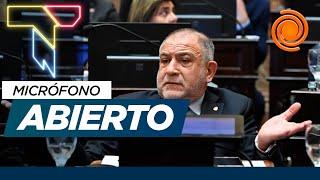 MICRÓFONO
ABIERTO